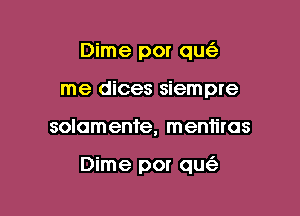 Dime por qué
me dices siempre
solamente, mentiras
Dime por qué